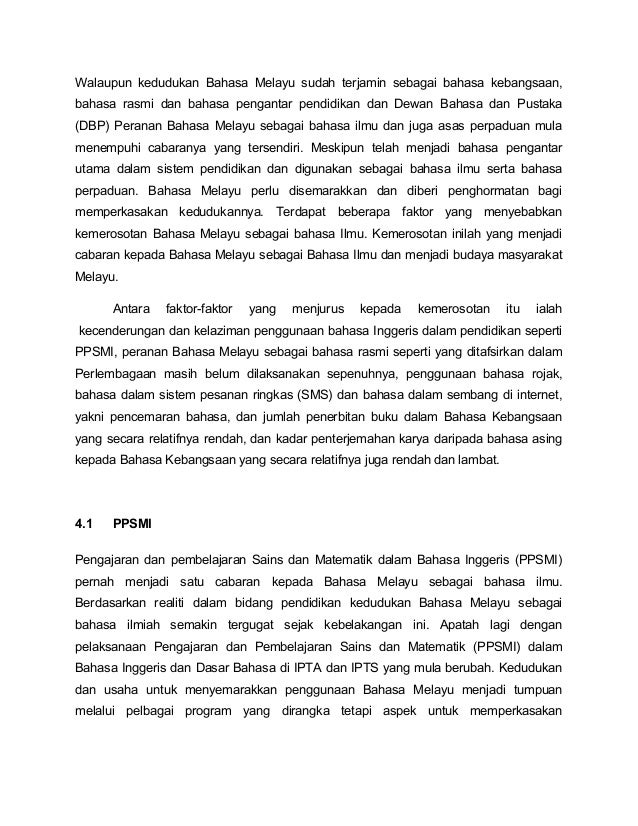 Walaupun kedudukan Bahasa Melayu sudah terjamin sebagai bahasa kebangsaan, bahasa rasmi dan bahasa pengantar pendidikan dan Dewan Bahasa dan Pustaka (DBP) Peranan Bahasa Melayu sebagai bahasa ilmu dan juga asas perpaduan mula menempuhi cabaranya yang tersendiri. Meskipun telah menjadi bahasa pengantar utama dalam sistem pendidikan dan digunakan sebagai bahasa ilmu serta bahasa perpaduan. Bahasa Melayu perlu disemarakkan dan diberi penghormatan bagi memperkasakan kedudukannya. Terdapat beberapa faktor yang menyebabkan kemerosotan Bahasa Melayu sebagai bahasa Ilmu. Kemerosotan inilah yang menjadi cabaran kepada Bahasa Melayu sebagai Bahasa Ilmu dan menjadi budaya masyarakat Melayu.

Antara faktor-faktor yang menjurus kepada kemerosotan itu ialah kecenderungan dan kelaziman penggunaan bahasa Inggeris dalam pendidikan seperti PPSMI, peranan Bahasa Melayu sebagai bahasa rasmi seperti yang ditafsirkan dalam Perlembagaan masih belum dilaksanakan sepenuhnya, penggunaan bahasa rojak, bahasa dalam sistem pesanan ringkas (SMS) dan bahasa dalam sembang di internet, yakni pencemaran bahasa, dan jumlah penerbitan buku dalam Bahasa Kebangsaan yang secara relatifnya rendah, dan kadar penterjemahan karya daripada bahasa asing kepada Bahasa Kebangsaan yang secara relatifnya juga rendah dan lambat.

4.1 PPSMI

Pengajaran dan pembelajaran Sains dan Matematik dalam Bahasa Inggeris (PPSMI) pernah menjadi satu cabaran kepada Bahasa Melayu sebagai bahasa ilmu. Berdasarkan realiti dalam bidang pendidikan kedudukan Bahasa Melayu sebagai bahasa ilmiah semakin tergugat sejak kebelakangan ini. Apatah lagi dengan pelaksanaan Pengajaran dan Pembelajaran Sains dan Matematik (PPSMI) dalam Bahasa Inggeris dan Dasar Bahasa di IPTA dan IPTS yang mula berubah. Kedudukan dan usaha untuk menyemarakkan penggunaan Bahasa Melayu menjadi tumpuan melalui pelbagai program yang dirangka tetapi aspek untuk memperkasakan